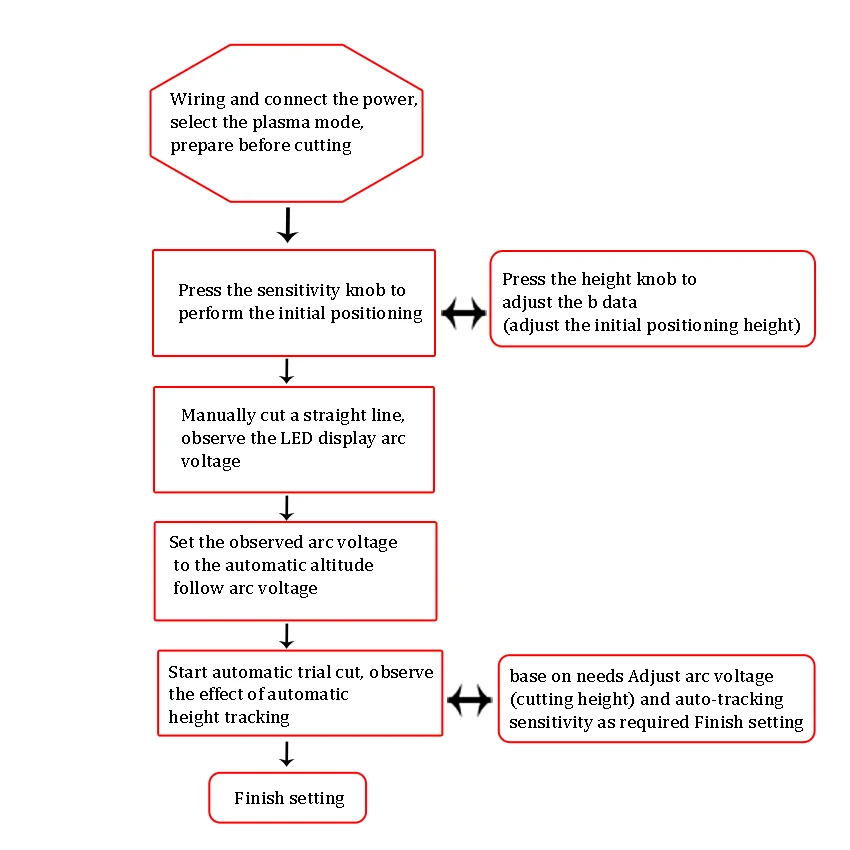 Wiring and connect the power, select the plasma mode, prepare before cutting

Press the sensitivity knob to perform the initial positioning

Press the height knob to adjust the b data (adjust the initial positioning height)

Manually cut a straight line, observe the LED display arc voltage

Set the observed arc voltage to the automatic altitude follow arc voltage

Start automatic trial cut, observe the effect of automatic height tracking

base on needs Adjust arc voltage (cutting height) and auto-tracking sensitivity as required Finish setting

Finish setting